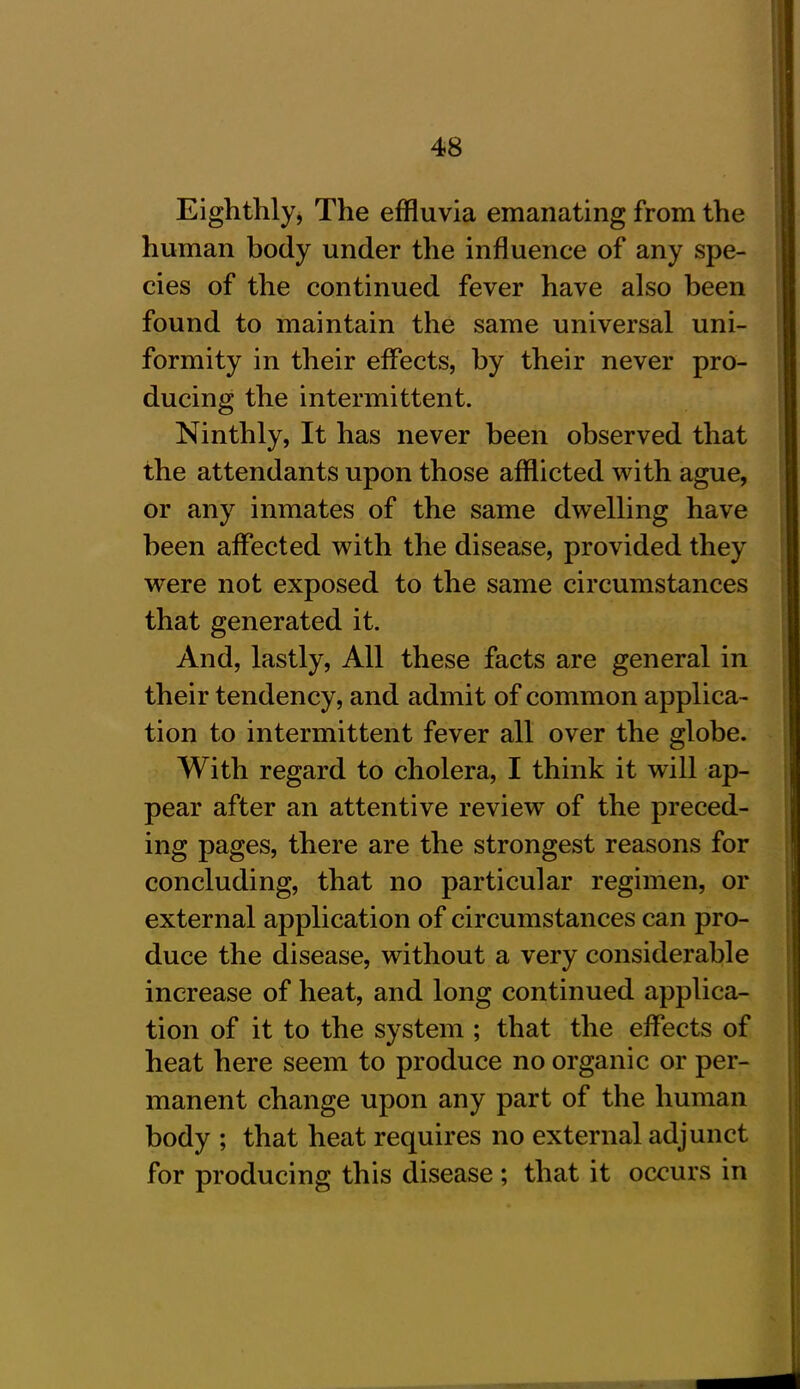 48

Eighthly, The effluvia emanating from the human body under the influence of any species of the continued fever have also been found to maintain the same universal uniformity in their effects, by their never producing the intermittent.

Ninthly, It has never been observed that the attendants upon those afflicted with ague, or any inmates of the same dwelling have been affected with the disease, provided they were not exposed to the same circumstances that generated it.

And, lastly, All these facts are general in their tendency, and admit of common application to intermittent fever all over the globe.

With regard to cholera, I think it will appear after an attentive review of the preceding pages, there are the strongest reasons for concluding, that no particular regimen, or external application of circumstances can produce the disease, without a very considerable increase of heat, and long continued application of it to the system ; that the effects of heat here seem to produce no organic or permanent change upon any part of the human body ; that heat requires no external adjunct for producing this disease ; that it occurs in